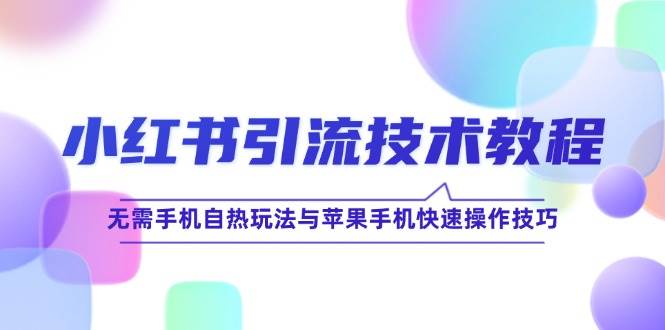 小红书引流技术教程

无需手机自热玩法与苹果手机快速操作技巧